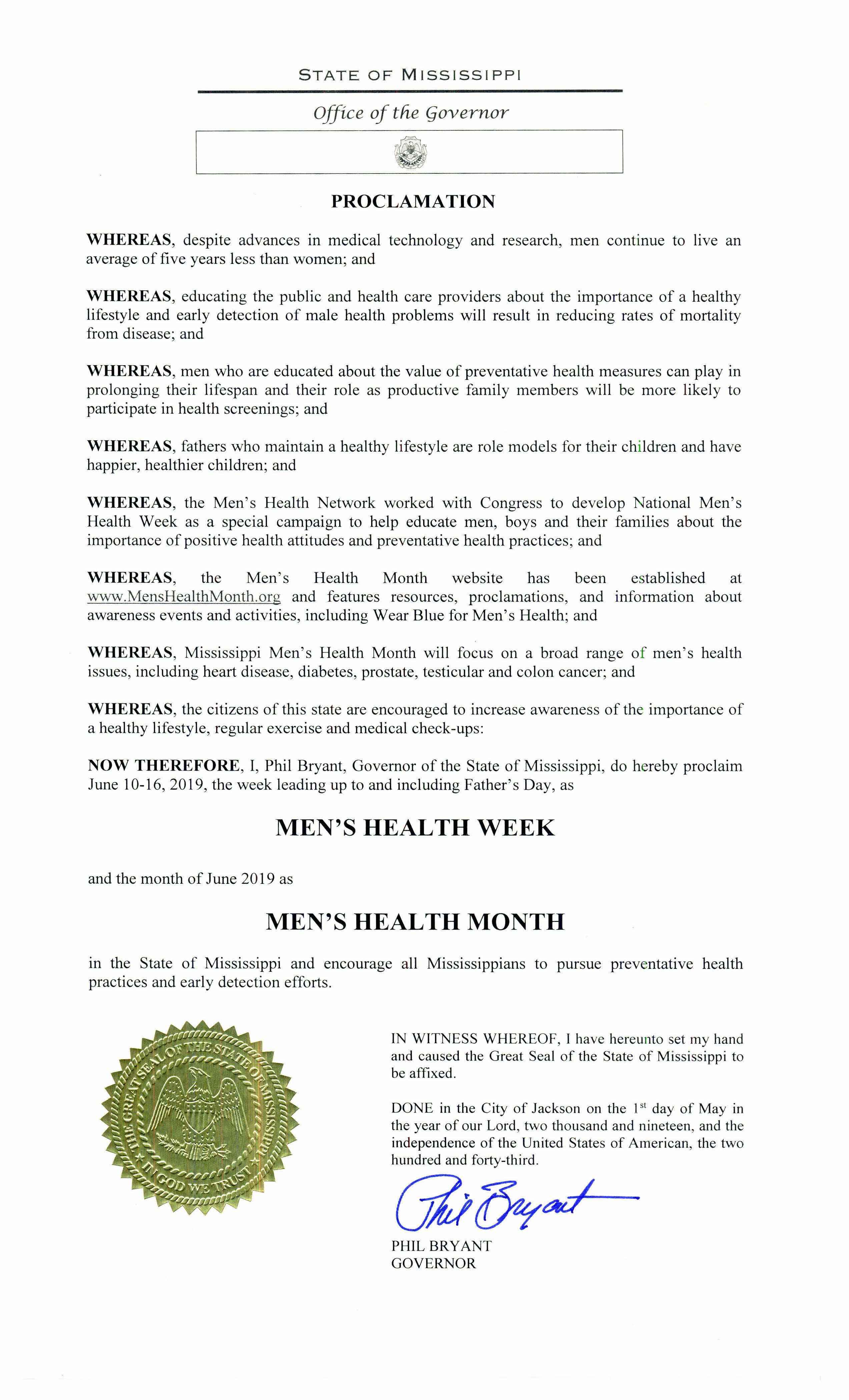 STATE OF MISSISSIPPI

Office of the Governor

PROCLAMATION

WHEREAS, despite advances in medical technology and research, men continue to live an average of five years less than women; and

WHEREAS, educating the public and health care providers about the importance of a healthy lifestyle and early detection of male health problems will result in reducing rates of mortality from disease; and

WHEREAS, men who are educated about the value of preventative health measures can play in prolonging their lifespan and their role as productive family members will be more likely to participate in health screenings; and

WHEREAS, fathers who maintain a healthy lifestyle are role models for their children and have happier, healthier children; and

WHEREAS, the Men's Health Network worked with Congress to develop National Men's Health Week as a special campaign to help educate men, boys and their families about the importance of positive health attitudes and preventative health practices; and

WHEREAS, the Men's Health Month website has been established at www.MensHealthMonth.org and features resources, proclamations, and information about awareness events and activities, including Wear Blue for Men's Health; and

WHEREAS, Mississippi Men's Health Month will focus on a broad range of men's health issues, including heart disease, diabetes, prostate, testicular and colon cancer; and

WHEREAS, the citizens of this state are encouraged to increase awareness of the importance of a healthy lifestyle, regular exercise and medical check-ups:

NOW THEREFORE, I, Phil Bryant, Governor of the State of Mississippi, do hereby proclaim June 10-16, 2019, the week leading up to and including Father's Day, as

MEN'S HEALTH WEEK

and the month of June 2019 as

MEN'S HEALTH MONTH

in the State of Mississippi and encourage all Mississippians to pursue preventative health practices and early detection efforts.

THE GREAT SEAL OF THE STATE OF MISSISSIPPI
IN GOD WE TRUST

IN WITNESS WHEREOF, I have hereunto set my hand and caused the Great Seal of the State of Mississippi to be affixed.

DONE in the City of Jackson on the 1$^{st}$ day of May in the year of our Lord, two thousand and nineteen, and the independence of the United States of American, the two hundred and forty-third.

Phil Bryant

PHIL BRYANT
GOVERNOR